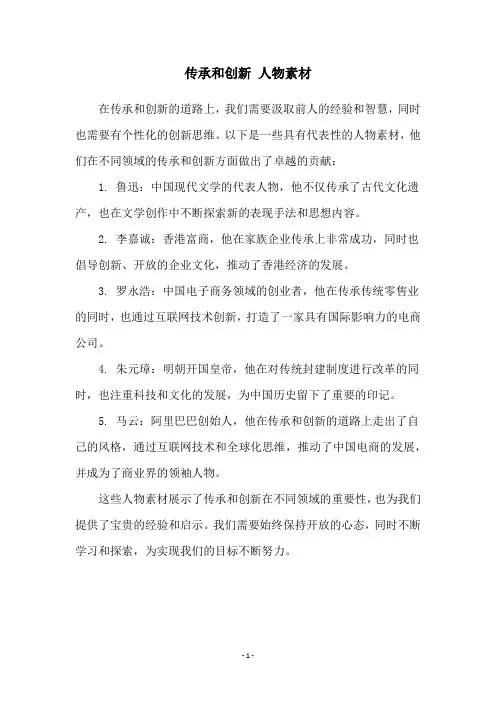 传承和创新 人物素材

在传承和创新的道路上，我们需要汲取前人的经验和智慧，同时也需要有个性化的创新思维。以下是一些具有代表性的人物素材，他们在不同领域的传承和创新方面做出了卓越的贡献：

1. 鲁迅：中国现代文学的代表人物，他不仅传承了古代文化遗产，也在文学创作中不断探索新的表现手法和思想内容。

2. 李嘉诚：香港富商，他在家族企业传承上非常成功，同时也倡导创新、开放的企业文化，推动了香港经济的发展。

3. 罗永浩：中国电子商务领域的创业者，他在传承传统零售业的同时，也通过互联网技术创新，打造了一家具有国际影响力的电商公司。

4. 朱元璋：明朝开国皇帝，他在对传统封建制度进行改革的同时，也注重科技和文化的发展，为中国历史留下了重要的印记。

5. 马云：阿里巴巴创始人，他在传承和创新的道路上走出了自己的风格，通过互联网技术和全球化思维，推动了中国电商的发展，并成为了商业界的领袖人物。

这些人物素材展示了传承和创新在不同领域的重要性，也为我们提供了宝贵的经验和启示。我们需要始终保持开放的心态，同时不断学习和探索，为实现我们的目标不断努力。

- 1 -